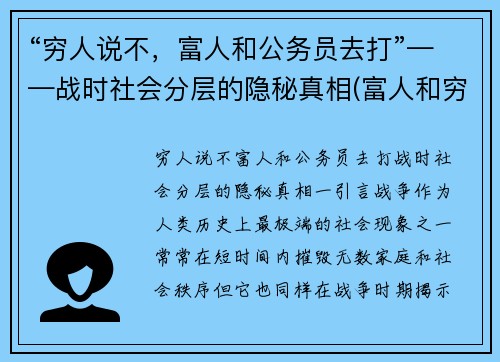 “穷人说不，富人和公务员去打”——战时社会分层的隐秘真相(富人和穷

穷人说不富人和公务员去打战时社会分层的隐秘真相一引言战争作为人类历史上最极端的社会现象之一常常在短时间内摧毁无数家庭和社会秩序但它也同样在战争时期揭示